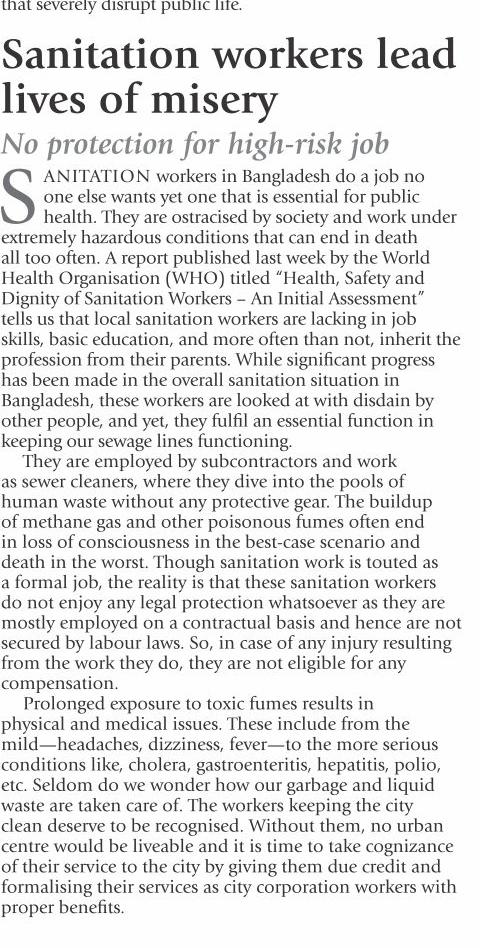 that severely disrupt public life.

Sanitation workers lead lives of misery

No protection for high-risk job

SANITATION workers in Bangladesh do a job no one else wants yet one that is essential for public health. They are ostracised by society and work under extremely hazardous conditions that can end in death all too often. A report published last week by the World Health Organisation (WHO) titled "Health, Safety and Dignity of Sanitation Workers – An Initial Assessment" tells us that local sanitation workers are lacking in job skills, basic education, and more often than not, inherit the profession from their parents. While significant progress has been made in the overall sanitation situation in Bangladesh, these workers are looked at with disdain by other people, and yet, they fulfil an essential function in keeping our sewage lines functioning.

They are employed by subcontractors and work as sewer cleaners, where they dive into the pools of human waste without any protective gear. The buildup of methane gas and other poisonous fumes often end in loss of consciousness in the best-case scenario and death in the worst. Though sanitation work is touted as a formal job, the reality is that these sanitation workers do not enjoy any legal protection whatsoever as they are mostly employed on a contractual basis and hence are not secured by labour laws. So, in case of any injury resulting from the work they do, they are not eligible for any compensation.

Prolonged exposure to toxic fumes results in physical and medical issues. These include from the mild—headaches, dizziness, fever—to the more serious conditions like, cholera, gastroenteritis, hepatitis, polio, etc. Seldom do we wonder how our garbage and liquid waste are taken care of. The workers keeping the city clean deserve to be recognised. Without them, no urban centre would be liveable and it is time to take cognizance of their service to the city by giving them due credit and formalising their services as city corporation workers with proper benefits.